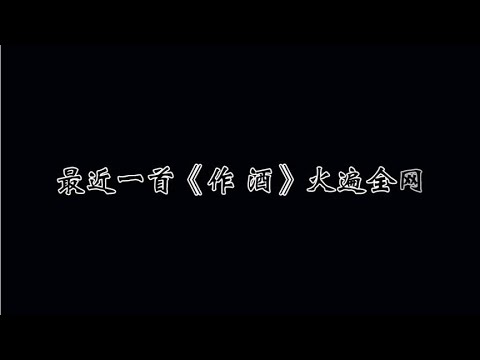 最近一首《作 酒》火遍全网